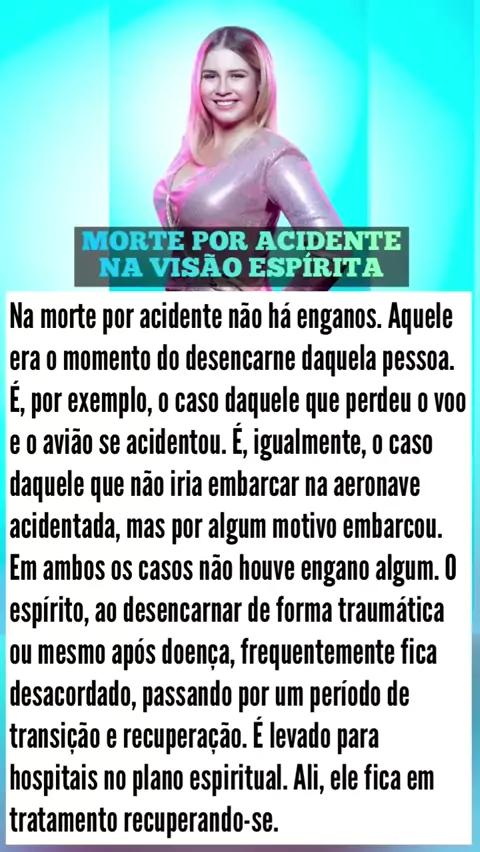 MORTE POR ACIDENTE
NA VISÃO ESPÍRITA

Na morte por acidente não há enganos. Aquele era o momento do desencarne daquela pessoa. É, por exemplo, o caso daquele que perdeu o voo e o avião se acidentou. É, igualmente, o caso daquele que não iria embarcar na aeronave acidentada, mas por algum motivo embarcou. Em ambos os casos não houve engano algum. O espírito, ao desencarnar de forma traumática ou mesmo após doença, frequentemente fica desacordado, passando por um período de transição e recuperação. É levado para hospitais no plano espiritual. Ali, ele fica em tratamento recuperando-se.